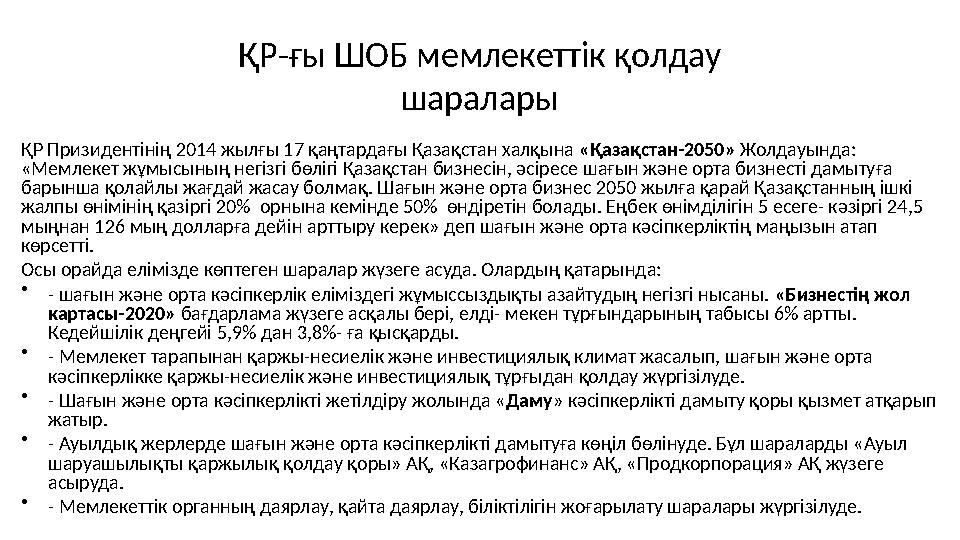 ҚР-ғы ШОБ мемлекеттік қолдау шаралары

ҚР Призидентінің 2014 жылғы 17 қаңтардағы Қазақстан халқына «Қазақстан-2050» Жолдауында: «Мемлекет жұмысының негізгі бөлігі Қазақстан бизнесін, әсіресе шағын және орта бизнесті дамытуға барынша қолайлы жағдай жасау болмақ. Шағын және орта бизнес 2050 жылға қарай Қазақстанның ішкі жалпы өнімінің қазіргі 20% орнына кемінде 50% өндіретін болады. Еңбек өнімділігін 5 есеге- кәзіргі 24,5 мыңнан 126 мың долларға дейін арттыру керек» деп шағын және орта кәсіпкерліктің маңызын атап көрсетті.

Осы орайда елімізде көптеген шаралар жүзеге асуда. Олардың қатарында:

• - шағын және орта кәсіпкерлік еліміздегі жұмыссыздықты азайтудың негізгі нысаны. «Бизнестің жол картасы-2020» бағдарлама жүзеге асқалы бері, елді- мекен тұрғындарының табысы 6% артты. Кедейшілік деңгейі 5,9% дан 3,8%- ға қысқарды.

• - Мемлекет тарапынан қаржы-несиелік және инвестициялық климат жасалып, шағын және орта кәсіпкерлікке қаржы-несиелік және инвестициялық тұрғыдан қолдау жүргізілуде.

• - Шағын және орта кәсіпкерлікті жетілдіру жолында «Даму» кәсіпкерлікті дамыту қоры қызмет атқарып жатыр.

• - Ауылдық жерлерде шағын және орта кәсіпкерлікті дамытуға көңіл бөлінуде. Бұл шараларды «Ауыл шаруашылықты қаржылық қолдау қоры» АҚ, «Казагрофинанс» АҚ, «Продкорпорация» АҚ жүзеге асыруда.

• - Мемлекеттік органның даярлау, қайта даярлау, біліктілігін жоғарылату шаралары жүргізілуде.